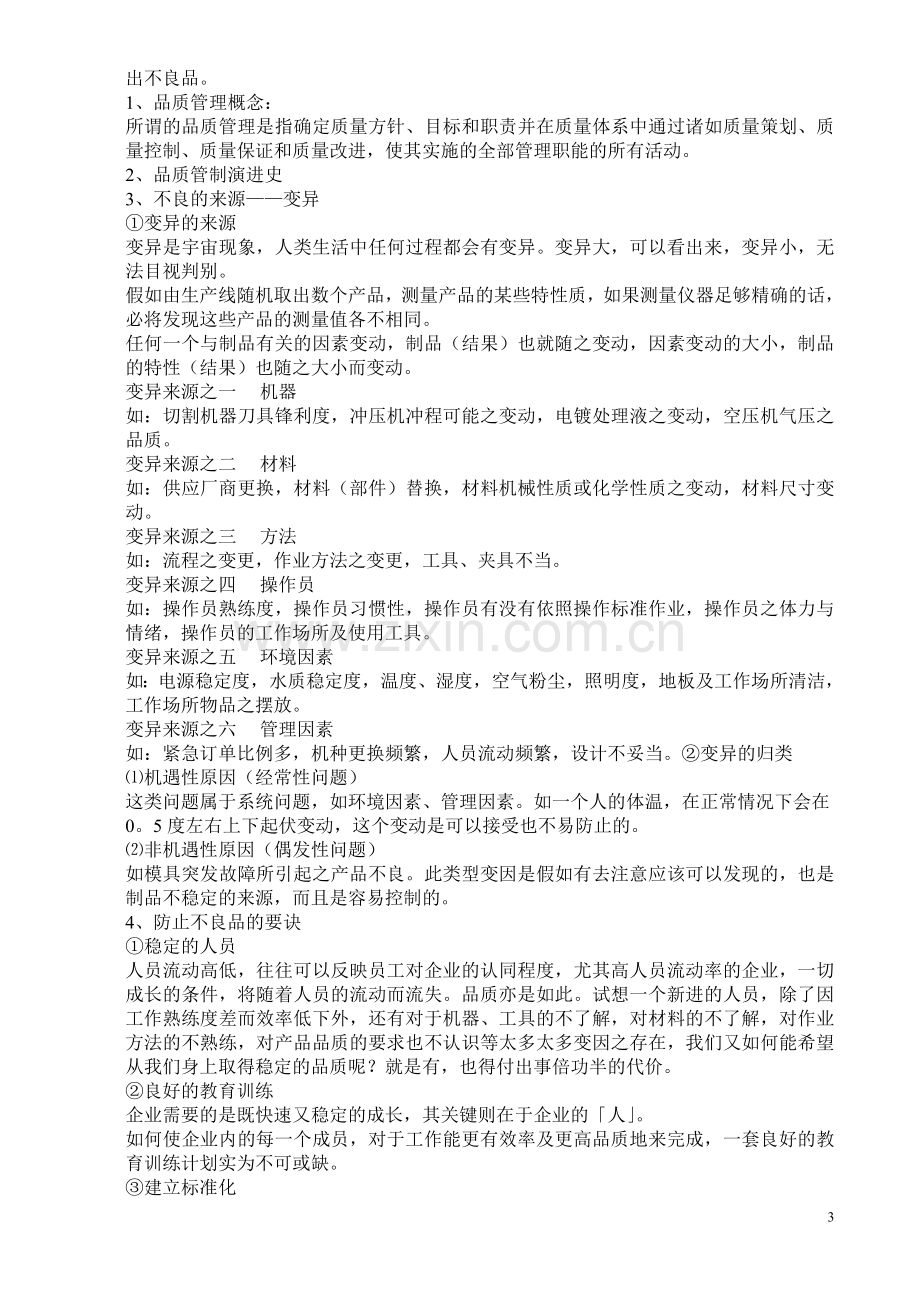 出不良品。

1、品质管理概念：

所谓的品质管理是指确定质量方针、目标和职责并在质量体系中通过诸如质量策划、质量控制、质量保证和质量改进，使其实施的全部管理职能的所有活动。

2、品质管制演进史

3、不良的来源——变异

①变异的来源

变异是宇宙现象，人类生活中任何过程都会有变异。变异大，可以看出来，变异小，无法目视判别。

假如由生产线随机取出数个产品，测量产品的某些特性质，如果测量仪器足够精确的话，必将发现这些产品的测量值各不相同。

任何一个与制品有关的因素变动，制品（结果）也就随之变动，因素变动的大小，制品的特性（结果）也随之大小而变动。

变异来源之一 机器

如：切割机器刀具锋利度，冲压机冲程可能之变动，电镀处理液之变动，空压机气压之品质。

变异来源之二 材料

如：供应厂商更换，材料（部件）替换，材料机械性质或化学性质之变动，材料尺寸变动。

变异来源之三 方法

如：流程之变更，作业方法之变更，工具、夹具不当。

变异来源之四 操作员

如：操作员熟练度，操作员习惯性，操作员有没有依照操作标准作业，操作员之体力与情绪，操作员的工作场所及使用工具。

变异来源之五 环境因素

如：电源稳定度，水质稳定度，温度、湿度，空气粉尘，照明度，地板及工作场所清洁，工作场所物品之摆放。

变异来源之六 管理因素

如：紧急订单比例多，机种更换频繁，人员流动频繁，设计不妥当。②变异的归类

⑴机遇性原因（经常性问题）

这类问题属于系统问题，如环境因素、管理因素。如一个人的体温，在正常情况下会在0。5度左右上下起伏变动，这个变动是可以接受也不易防止的。

⑵非机遇性原因（偶发性问题）

如模具突发故障所引起之产品不良。此类型变因是假如有去注意应该可以发现的，也是制品不稳定的来源，而且是容易控制的。

4、防止不良品的要诀

①稳定的人员

人员流动高低，往往可以反映员工对企业的认同程度，尤其高人员流动率的企业，一切成长的条件，将随着人员的流动而流失。品质亦是如此。试想一个新进的人员，除了因工作熟练度差而效率低下外，还有对于机器、工具的不了解，对材料的不了解，对作业方法的不熟练，对产品品质的要求也不认识等太多太多变因之存在，我们又如何能希望从我们身上取得稳定的品质呢？就是有，也得付出事倍功半的代价。

②良好的教育训练

企业需要的是既快速又稳定的成长，其关键则在于企业的「人」。

如何使企业内的每一个成员，对于工作能更有效率及更高品质地来完成，一套良好的教育训练计划实为不可或缺。

③建立标准化

3

www.zixin.com.cn